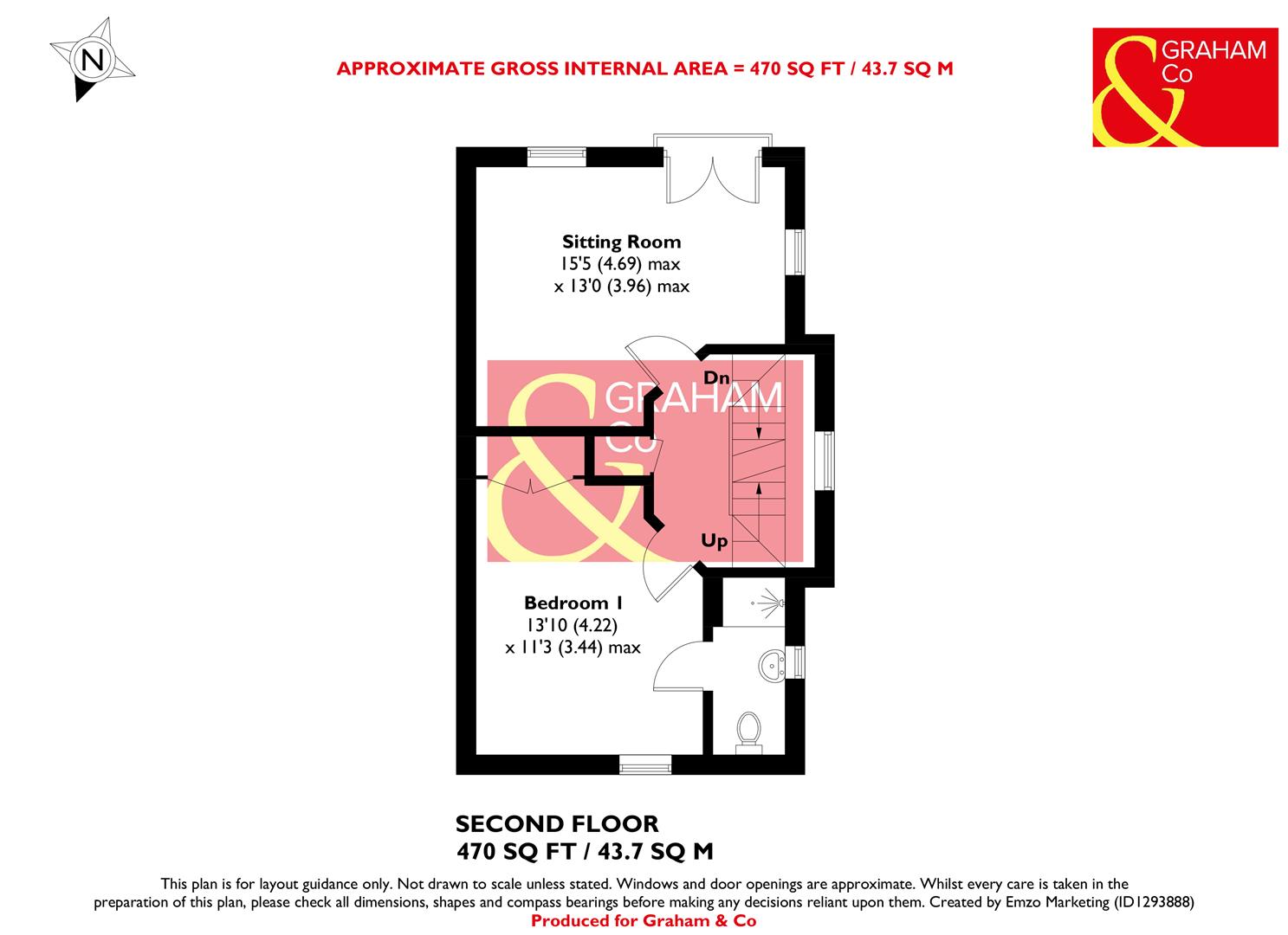 N

APPROXIMATE GROSS INTERNAL AREA = 470 SQ FT / 43.7 SQ M

& GRAHAM Co

Sitting Room
15'5 (4.69) max
x 13'0 (3.96) max

Dn

& GRAHAM Co

Up

Bedroom 1
13'10 (4.22)
x 11'3 (3.44) max

SECOND FLOOR
470 SQ FT / 43.7 SQ M

This plan is for layout guidance only. Not drawn to scale unless stated. Windows and door openings are approximate. Whilst every care is taken in the preparation of this plan, please check all dimensions, shapes and compass bearings before making any decisions reliant upon them. Created by Emzo Marketing (ID1293888)
Produced for Graham & Co